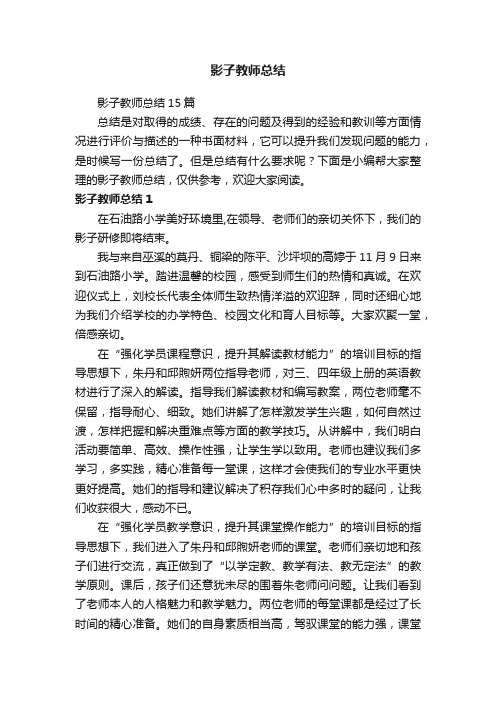 影子教师总结

影子教师总结15篇

总结是对取得的成绩、存在的问题及得到的经验和教训等方面情况进行评价与描述的一种书面材料，它可以提升我们发现问题的能力，是时候写一份总结了。但是总结有什么要求呢？下面是小编帮大家整理的影子教师总结，仅供参考，欢迎大家阅读。

影子教师总结1

在石油路小学美好环境里,在领导、老师们的亲切关怀下，我们的影子研修即将结束。

我与来自巫溪的莫丹、铜梁的陈平、沙坪坝的高婷于11月9日来到石油路小学。踏进温馨的校园，感受到师生们的热情和真诚。在欢迎仪式上，刘校长代表全体师生致热情洋溢的欢迎辞，同时还细心地为我们介绍学校的办学特色、校园文化和育人目标等。大家欢聚一堂，倍感亲切。

在“强化学员课程意识，提升其解读教材能力”的培训目标的指导思想下，朱丹和邱煦妍两位指导老师，对三、四年级上册的英语教材进行了深入的解读。指导我们解读教材和编写教案，两位老师毫不保留，指导耐心、细致。她们讲解了怎样激发学生兴趣，如何自然过渡，怎样把握和解决重难点等方面的教学技巧。从讲解中，我们明白活动要简单、高效、操作性强，让学生学以致用。老师也建议我们多学习，多实践，精心准备每一堂课，这样才会使我们的专业水平更快更好提高。她们的指导和建议解决了积存我们心中多时的疑问，让我们收获很大，感动不已。

在“强化学员教学意识，提升其课堂操作能力”的培训目标的指导思想下，我们进入了朱丹和邱煦妍老师的课堂。老师们亲切地和孩子们进行交流，真正做到了“以学定教、教学有法、教无定法”的教学原则。课后，孩子们还意犹未尽的围着朱老师问问题。让我们看到了老师本人的人格魅力和教学魅力。两位老师的每堂课都是经过了长时间的精心准备。她们的自身素质相当高，驾驭课堂的能力强，课堂